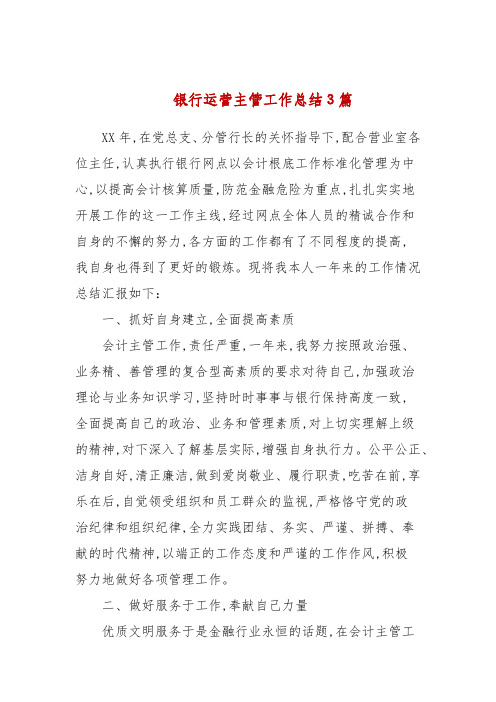 银行运营主管工作总结3篇

XX年,在党总支、分管行长的关怀指导下,配合营业室各位主任,认真执行银行网点以会计根底工作标准化管理为中心,以提高会计核算质量,防范金融危险为重点,扎扎实实地开展工作的这一工作主线,经过网点全体人员的精诚合作和自身的不懈的努力,各方面的工作都有了不同程度的提高,我自身也得到了更好的锻炼。现将我本人一年来的工作情况总结汇报如下:

一、抓好自身建立,全面提高素质

会计主管工作,责任严重,一年来,我努力按照政治强、业务精、善管理的复合型高素质的要求对待自己,加强政治理论与业务知识学习,坚持时时事事与银行保持高度一致,全面提高自己的政治、业务和管理素质,对上切实理解上级的精神,对下深入了解基层实际,增强自身执行力。公平公正、洁身自好,清正廉洁,做到爱岗敬业、履行职责,吃苦在前,享乐在后,自觉领受组织和员工群众的监视,严格恪守党的政治纪律和组织纪律,全力实践团结、务实、严谨、拼搏、奉献的时代精神,以端正的工作态度和严谨的工作作风,积极努力地做好各项管理工作。

二、做好服务于工作,奉献自己力量

优质文明服务于是金融行业永恒的话题,在会计主管工